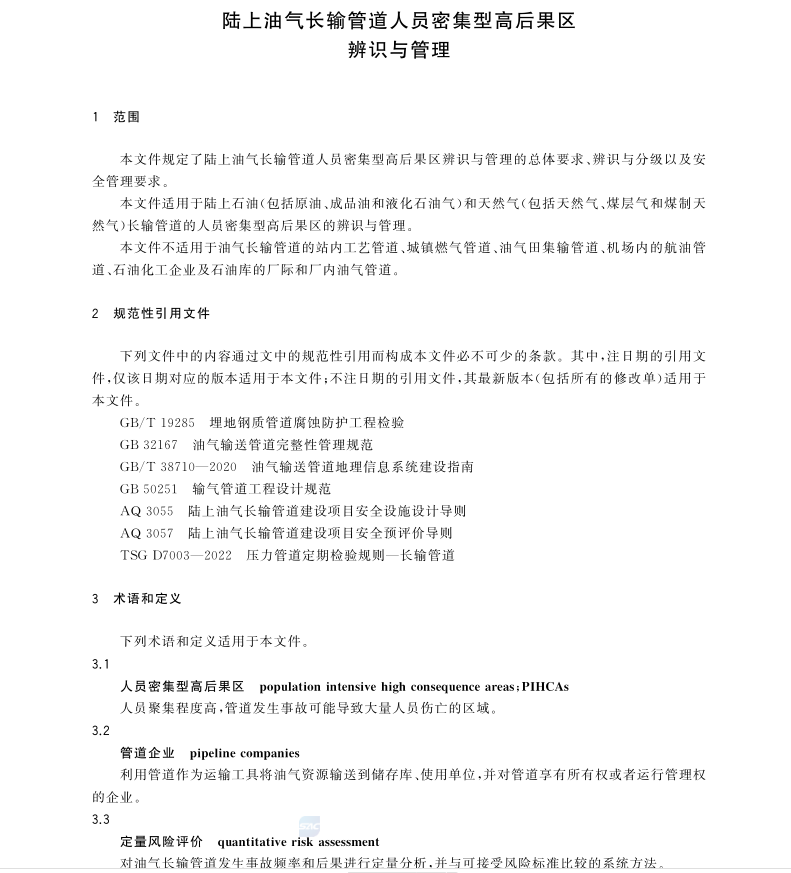 陆上油气长输管道人员密集型高后果区
辨识与管理

1 范围

本文件规定了陆上油气长输管道人员密集型高后果区辨识与管理的总体要求、辨识与分级以及安全管理要求。

本文件适用于陆上石油(包括原油、成品油和液化石油气)和天然气(包括天然气、煤层气和煤制天然气)长输管道的人员密集型高后果区的辨识与管理。

本文件不适用于油气长输管道的站内工艺管道、城镇燃气管道、油气田集输管道、机场内的航油管道、石油化工企业及石油库的厂际和厂内油气管道。

2 规范性引用文件

下列文件中的内容通过文中的规范性引用而构成本文件必不可少的条款。其中,注日期的引用文件,仅该日期对应的版本适用于本文件;不注日期的引用文件,其最新版本(包括所有的修改单)适用于本文件。

GB/T 19285 埋地钢质管道腐蚀防护工程检验
GB 32167 油气输送管道完整性管理规范
GB/T 38710—2020 油气输送管道地理信息系统建设指南
GB 50251 输气管道工程设计规范
AQ 3055 陆上油气长输管道建设项目安全设施设计导则
AQ 3057 陆上油气长输管道建设项目安全预评价导则
TSG D7003—2022 压力管道定期检验规则—长输管道

3 术语和定义

下列术语和定义适用于本文件。

3.1
人员密集型高后果区 population intensive high consequence areas;PIHCAs
人员聚集程度高,管道发生事故可能导致大量人员伤亡的区域。

3.2
管道企业 pipeline companies
利用管道作为运输工具将油气资源输送到储存库、使用单位,并对管道享有所有权或者运行管理权的企业。

3.3
定量风险评价 quantitative risk assessment
对油气长输管道发生事故频率和后果进行定量分析,并与可接受风险标准比较的系统方法。